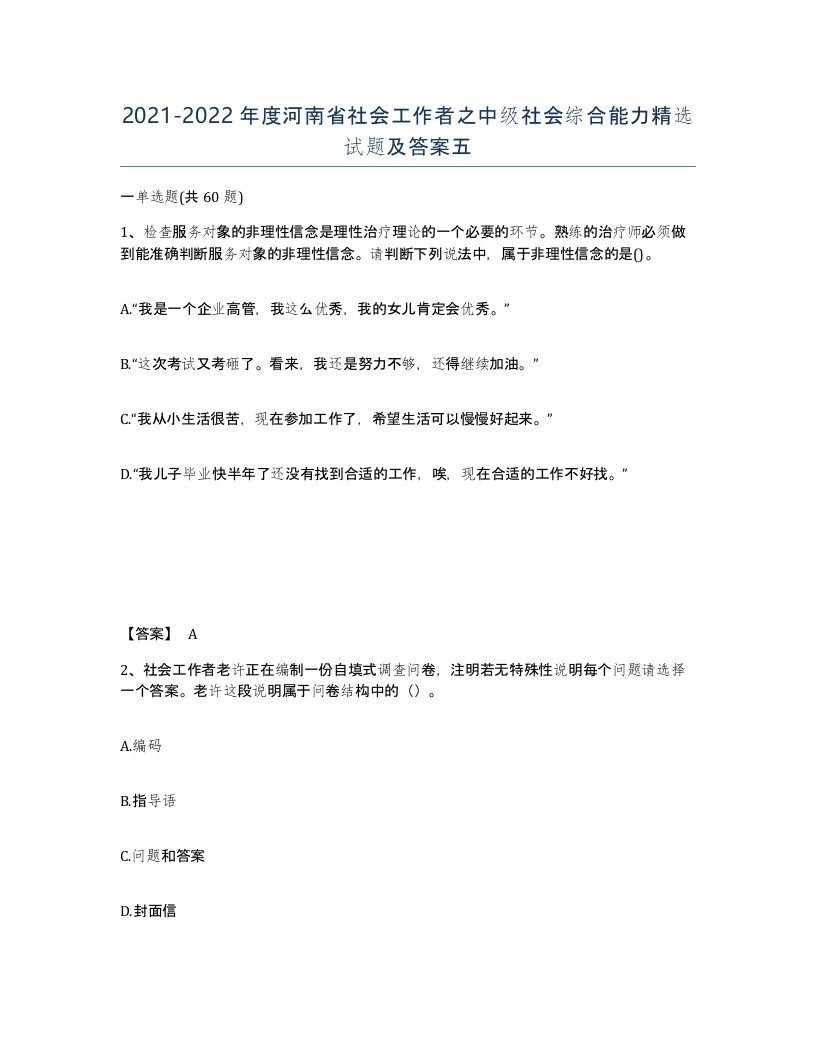 2021-2022年度河南省社会工作者之中级社会综合能力精选试题及答案五

一单选题(共60题)

1、检查服务对象的非理性信念是理性治疗理论的一个必要的环节。熟练的治疗师必须做到能准确判断服务对象的非理性信念。请判断下列说法中，属于非理性信念的是()。

A.“我是一个企业高管，我这么优秀，我的女儿肯定会优秀。”

B.“这次考试又考砸了。看来，我还是努力不够，还得继续加油。”

C.“我从小生活很苦，现在参加工作了，希望生活可以慢慢好起来。”

D.“我儿子毕业快半年了还没有找到合适的工作，唉，现在合适的工作不好找。”

【答案】 A

2、社会工作者老许正在编制一份自填式调查问卷，注明若无特殊性说明每个问题请选择一个答案。老许这段说明属于问卷结构中的（）。

A.编码

B.指导语

C.问题和答案

D.封面信